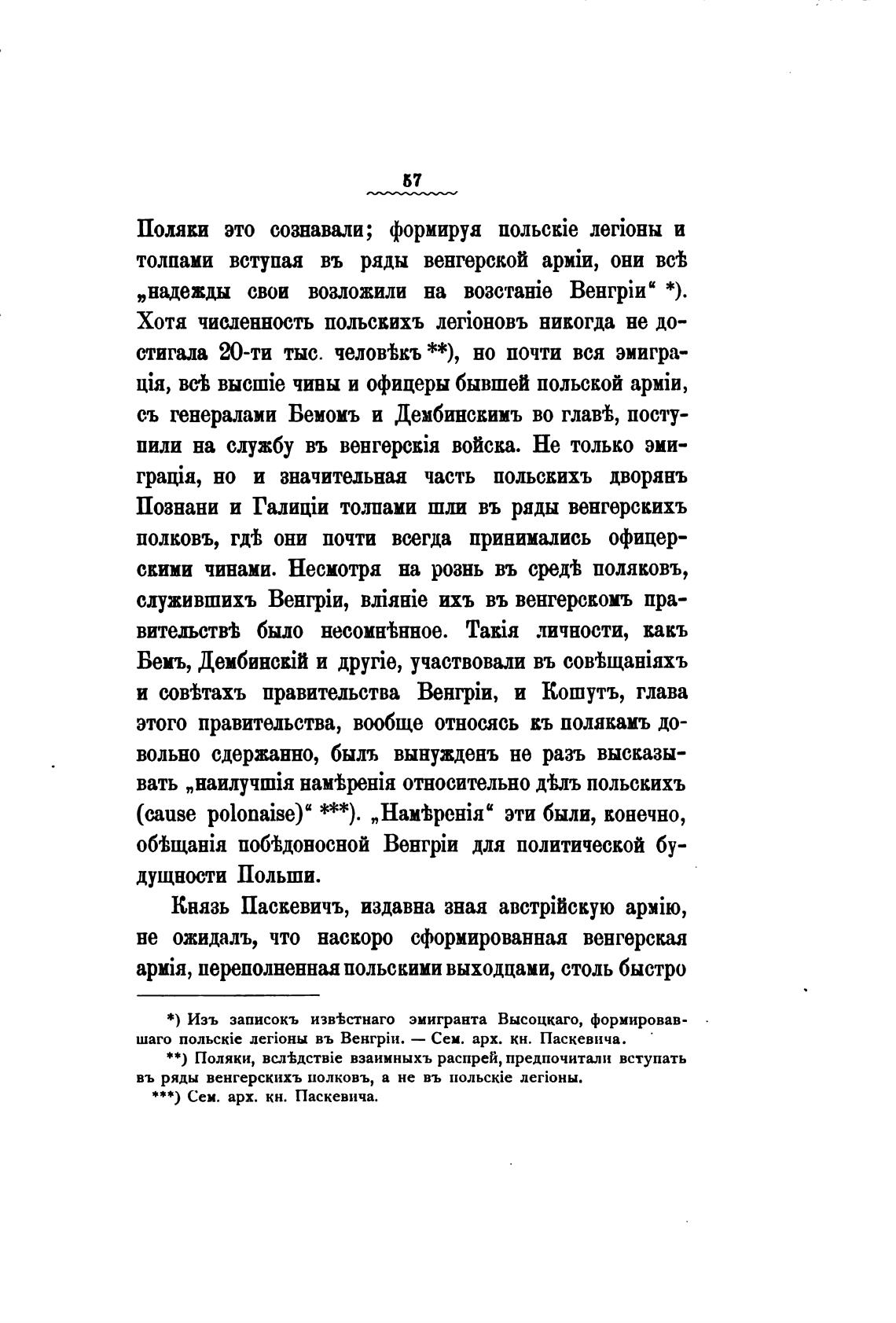 57

Поляки это сознавали; формируя польскіе легіоны и толпами вступая въ ряды венгерской арміи, они всѣ „надежды свои возложили на возстаніе Венгріи“ *). Хотя численность польскихъ легіоновъ никогда не достигала 20-ти тыс. человѣкъ **), но почти вся эмиграція, всѣ высшіе чины и офицеры бывшей польской арміи, съ генералами Бемомъ и Дембинскимъ во главѣ, поступили на службу въ венгерскія войска. Не только эмиграція, но и значительная часть польскихъ дворянъ Познани и Галиціи толпами шли въ ряды венгерскихъ полковъ, гдѣ они почти всегда принимались офицерскими чинами. Несмотря на рознь въ средѣ поляковъ, служившихъ Венгріи, вліяніе ихъ въ венгерскомъ правительствѣ было несомнѣнное. Такія личности, какъ Бемъ, Дембинскій и другіе, участвовали въ совѣщаніяхъ и совѣтахъ правительства Венгріи, и Кошутъ, глава этого правительства, вообще относясь къ полякамъ довольно сдержанно, былъ вынужденъ не разъ высказывать „наилучшія намѣренія относительно дѣлъ польскихъ (cause polonaise)“ ***). „Намѣренія“ эти были, конечно, обѣщанія побѣдоносной Венгріи для политической будущности Польши.

Князь Паскевичъ, издавна зная австрійскую армію, не ожидалъ, что наскоро сформированная венгерская армія, переполненная польскими выходцами, столь быстро

*) Изъ записокъ извѣстнаго эмигранта Высоцкаго, формировавшаго польскіе легіоны въ Венгріи. — Сем. арх. кн. Паскевича.
**) Поляки, вслѣдствіе взаимныхъ распрей, предпочитали вступать въ ряды венгерскихъ полковъ, а не въ польскіе легіоны.
***) Сем. арх. кн. Паскевича.